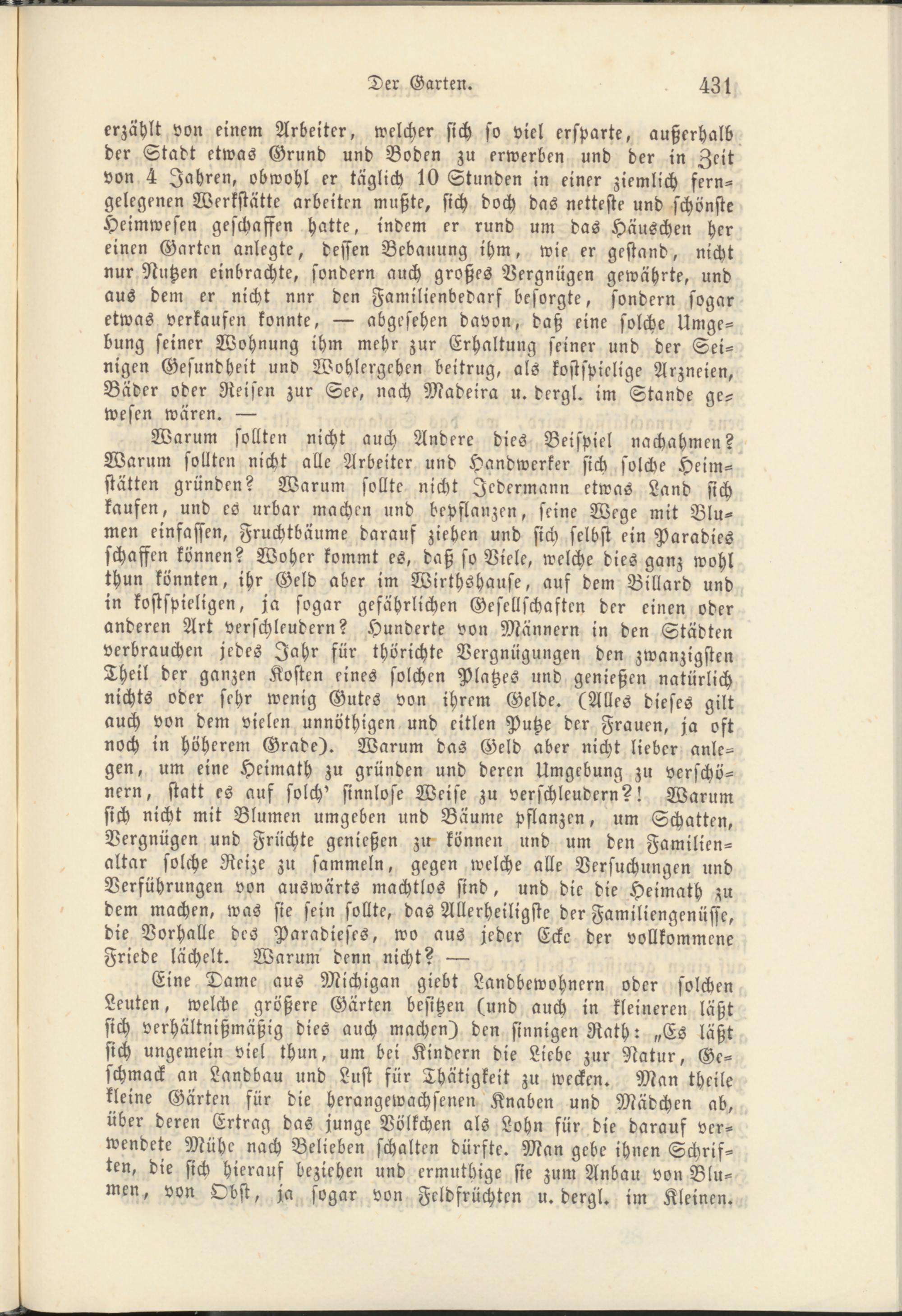 Der Garten. 431

erzählt von einem Arbeiter, welcher sich so viel ersparte, außerhalb der Stadt etwas Grund und Boden zu erwerben und der in Zeit von 4 Jahren, obwohl er täglich 10 Stunden in einer ziemlich ferngelegenen Werkstätte arbeiten mußte, sich doch das netteste und schönste Heimwesen geschaffen hatte, indem er rund um das Häuschen her einen Garten anlegte, dessen Bebauung ihm, wie er gestand, nicht nur Nutzen einbrachte, sondern auch großes Vergnügen gewährte, und aus dem er nicht nnr den Familienbedarf besorgte, sondern sogar etwas verkaufen konnte, — abgesehen davon, daß eine solche Umgebung seiner Wohnung ihm mehr zur Erhaltung seiner und der Seinigen Gesundheit und Wohlergehen beitrug, als kostspielige Arzneien, Bäder oder Reisen zur See, nach Madeira u. dergl. im Stande gewesen wären. —

Warum sollten nicht auch Andere dies Beispiel nachahmen? Warum sollten nicht alle Arbeiter und Handwerker sich solche Heimstätten gründen? Warum sollte nicht Jedermann etwas Land sich kaufen, und es urbar machen und bepflanzen, seine Wege mit Blumen einfassen, Fruchtbäume darauf ziehen und sich selbst ein Paradies schaffen können? Woher kommt es, daß so Viele, welche dies ganz wohl thun könnten, ihr Geld aber im Wirthshause, auf dem Billard und in kostspieligen, ja sogar gefährlichen Gesellschaften der einen oder anderen Art verschleudern? Hunderte von Männern in den Städten verbrauchen jedes Jahr für thörichte Vergnügungen den zwanzigsten Theil der ganzen Kosten eines solchen Platzes und genießen natürlich nichts oder sehr wenig Gutes von ihrem Gelde. (Alles dieses gilt auch von dem vielen unnöthigen und eitlen Putze der Frauen, ja oft noch in höherem Grade). Warum das Geld aber nicht lieber anlegen, um eine Heimath zu gründen und deren Umgebung zu verschönern, statt es auf solch' sinnlose Weise zu verschleudern?! Warum sich nicht mit Blumen umgeben und Bäume pflanzen, um Schatten, Vergnügen und Früchte genießen zu können und um den Familienaltar solche Reize zu sammeln, gegen welche alle Versuchungen und Verführungen von auswärts machtlos sind, und die die Heimath zu dem machen, was sie sein sollte, das Allerheiligste der Familiengenüsse, die Vorhalle des Paradieses, wo aus jeder Ecke der vollkommene Friede lächelt. Warum denn nicht? —

Eine Dame aus Michigan giebt Landbewohnern oder solchen Leuten, welche größere Gärten besitzen (und auch in kleineren läßt sich verhältnißmäßig dies auch machen) den sinnigen Rath: „Es läßt sich ungemein viel thun, um bei Kindern die Liebe zur Natur, Geschmack an Landbau und Lust für Thätigkeit zu wecken. Man theile kleine Gärten für die herangewachsenen Knaben und Mädchen ab, über deren Ertrag das junge Völkchen als Lohn für die darauf verwendete Mühe nach Belieben schalten dürfte. Man gebe ihnen Schriften, die sich hierauf beziehen und ermuthige sie zum Anbau von Blumen, von Obst, ja sogar von Feldfrüchten u. dergl. im Kleinen.